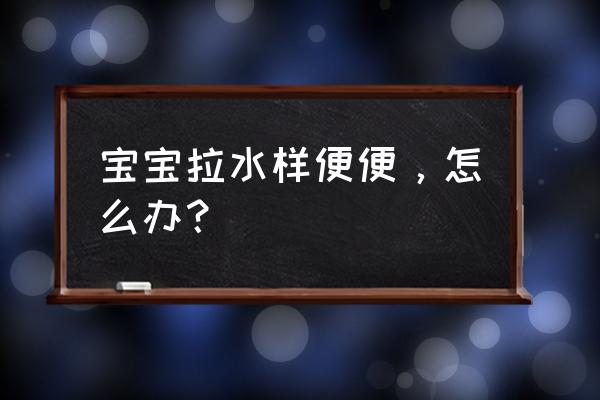 宝宝拉水样便便，怎么办？